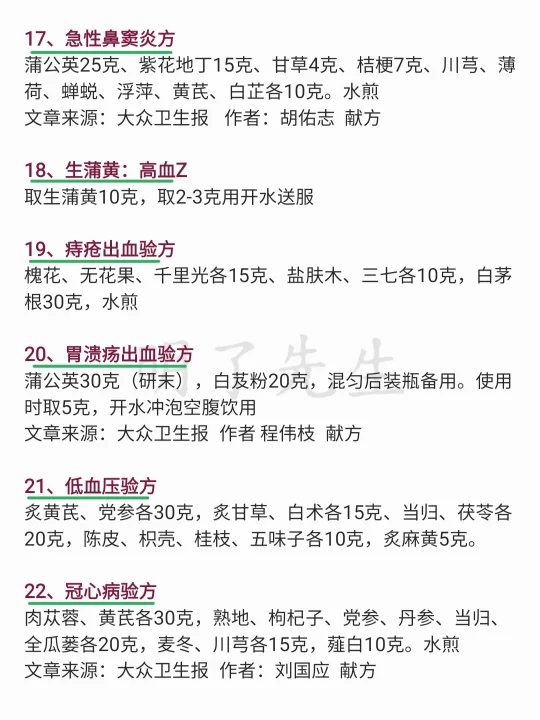 17、急性鼻窦炎方

蒲公英25克、紫花地丁15克、甘草4克、桔梗7克、川芎、薄荷、蝉蜕、浮萍、黄芪、白芷各10克。水煎

文章来源：大众卫生报 作者：胡佑志 献方

18、生蒲黄：高血Z

取生蒲黄10克，取2-3克用开水送服

19、痔疮出血验方

槐花、无花果、千里光各15克、盐肤木、三七各10克，白茅根30克，水煎

20、胃溃疡出血验方

蒲公英30克（研末），白芨粉20克，混匀后装瓶备用。使用时取5克，开水冲泡空腹饮用

文章来源：大众卫生报 作者 程伟枝 献方

21、低血压验方

炙黄芪、党参各30克，炙甘草、白术各15克、当归、茯苓各20克，陈皮、枳壳、桂枝、五味子各10克，炙麻黄5克。

22、冠心病验方

肉苁蓉、黄芪各30克，熟地、枸杞子、党参、丹参、当归、全瓜蒌各20克，麦冬、川芎各15克，薤白10克。水煎

文章来源：大众卫生报 作者：刘国应 献方

明了先生